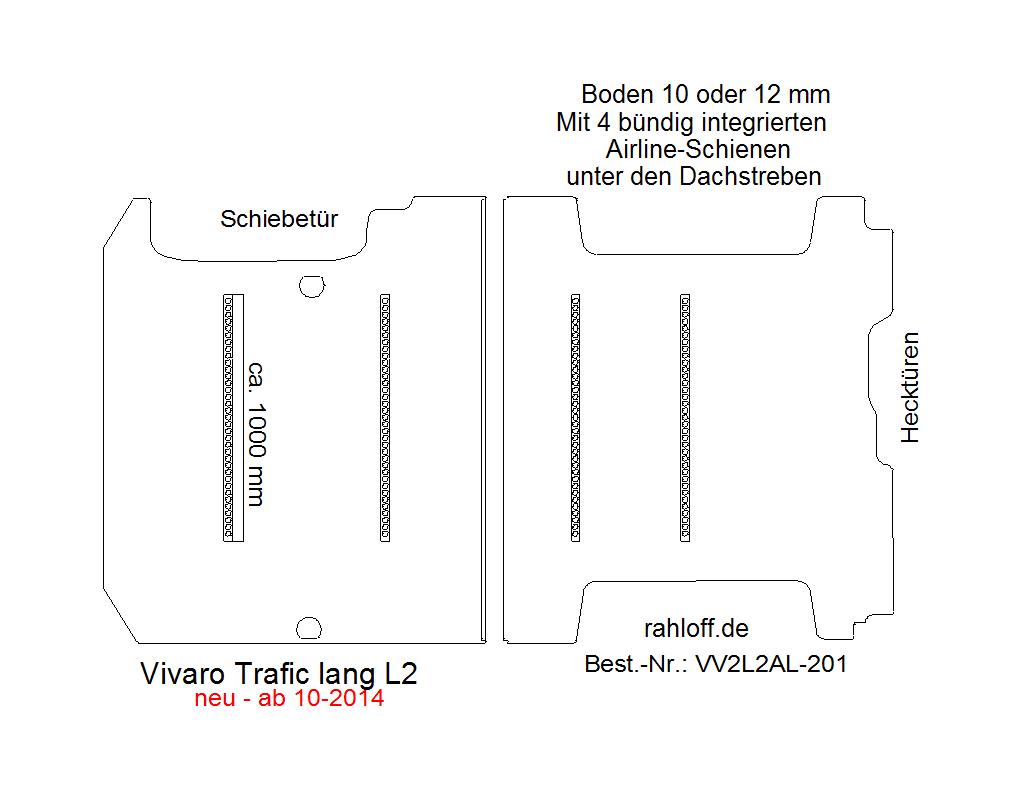 Boden 10 oder 12 mm
Mit 4 bündig integrierten
Airline-Schienen
unter den Dachstreben

Schiebetür

ca. 1000 mm

Hecktüren

rahloff.de

Best.-Nr.: VV2L2AL-201

Vivaro Trafic lang L2
neu - ab 10-2014